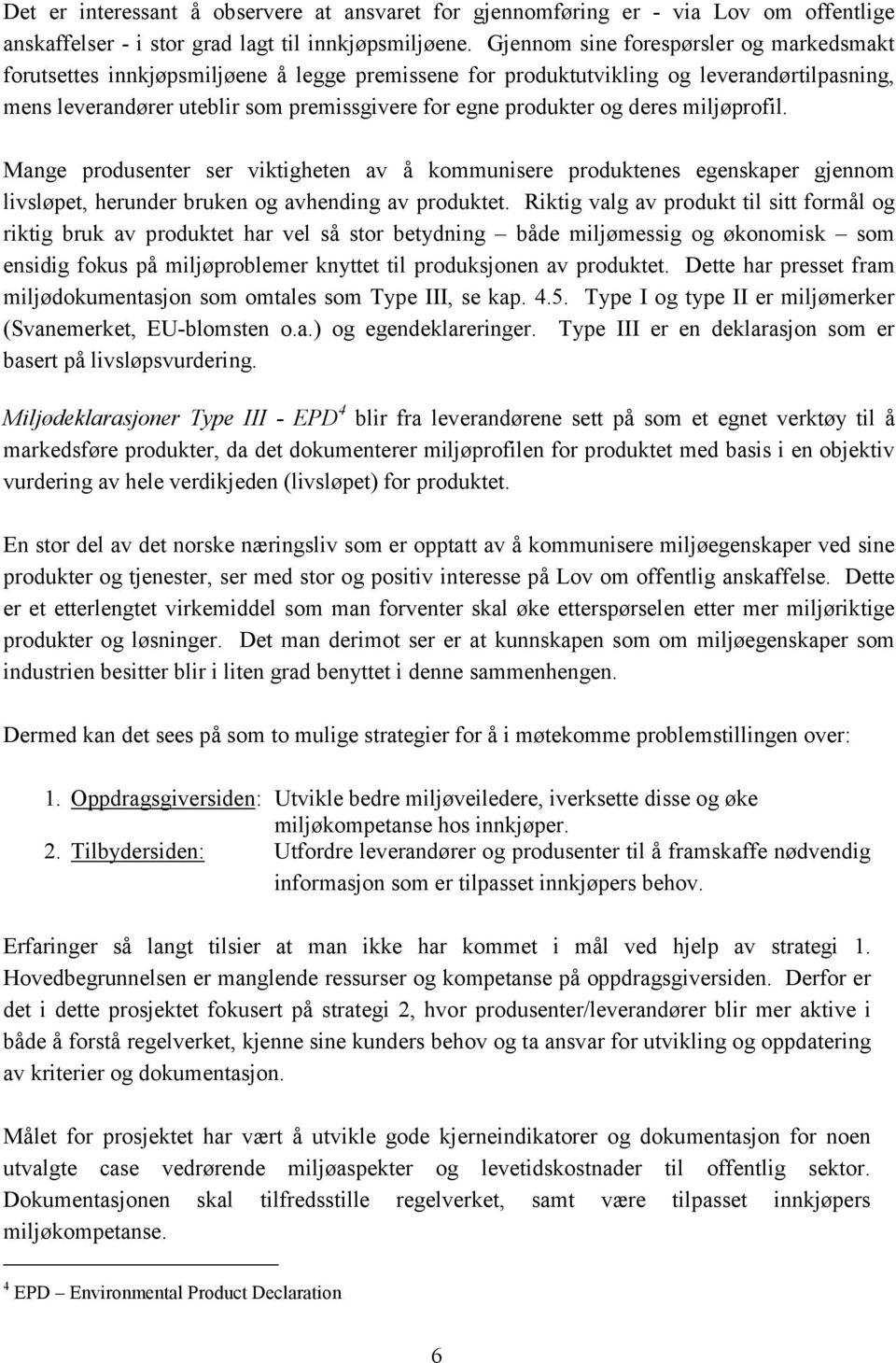 Det er interessant å observere at ansvaret for gjennomføring er - via Lov om offentlige anskaffelser - i stor grad lagt til innkjøpsmiljøene. Gjennom sine forespørsler og markedsmakt forutsettes innkjøpsmiljøene å legge premissene for produktutvikling og leverandørtilpasning, mens leverandører uteblir som premissgivere for egne produkter og deres miljøprofil.

Mange produsenter ser viktigheten av å kommunisere produktenes egenskaper gjennom livsløpet, herunder bruken og avhending av produktet. Riktig valg av produkt til sitt formål og riktig bruk av produktet har vel så stor betydning – både miljømessig og økonomisk – som ensidig fokus på miljøproblemer knyttet til produksjonen av produktet. Dette har presset fram miljødokumentasjon som omtales som Type III, se kap. 4.5. Type I og type II er miljømerker (Svanemerket, EU-blomsten o.a.) og egendeklareringer. Type III er en deklarasjon som er basert på livsløpsvurdering.

Miljødeklarasjoner Type III - EPD$^4$ blir fra leverandørene sett på som et egnet verktøy til å markedsføre produkter, da det dokumenterer miljøprofilen for produktet med basis i en objektiv vurdering av hele verdikjeden (livsløpet) for produktet.

En stor del av det norske næringsliv som er opptatt av å kommunisere miljøegenskaper ved sine produkter og tjenester, ser med stor og positiv interesse på Lov om offentlig anskaffelse. Dette er et etterlengtet virkemiddel som man forventer skal øke etterspørselen etter mer miljøriktige produkter og løsninger. Det man derimot ser er at kunnskapen som om miljøegenskaper som industrien besitter blir i liten grad benyttet i denne sammenhengen.

Dermed kan det sees på som to mulige strategier for å i møtekomme problemstillingen over:

1. Oppdragsgiversiden: Utvikle bedre miljøveiledere, iverksette disse og øke miljøkompetanse hos innkjøper.
2. Tilbydersiden: Utfordre leverandører og produsenter til å framskaffe nødvendig informasjon som er tilpasset innkjøpers behov.

Erfaringer så langt tilsier at man ikke har kommet i mål ved hjelp av strategi 1. Hovedbegrunnelsen er manglende ressurser og kompetanse på oppdragsgiversiden. Derfor er det i dette prosjektet fokusert på strategi 2, hvor produsenter/leverandører blir mer aktive i både å forstå regelverket, kjenne sine kunders behov og ta ansvar for utvikling og oppdatering av kriterier og dokumentasjon.

Målet for prosjektet har vært å utvikle gode kjerneindikatorer og dokumentasjon for noen utvalgte case vedrørende miljøaspekter og levetidskostnader til offentlig sektor. Dokumentasjonen skal tilfredsstille regelverket, samt være tilpasset innkjøpers miljøkompetanse.

$^4$ EPD – Environmental Product Declaration

6